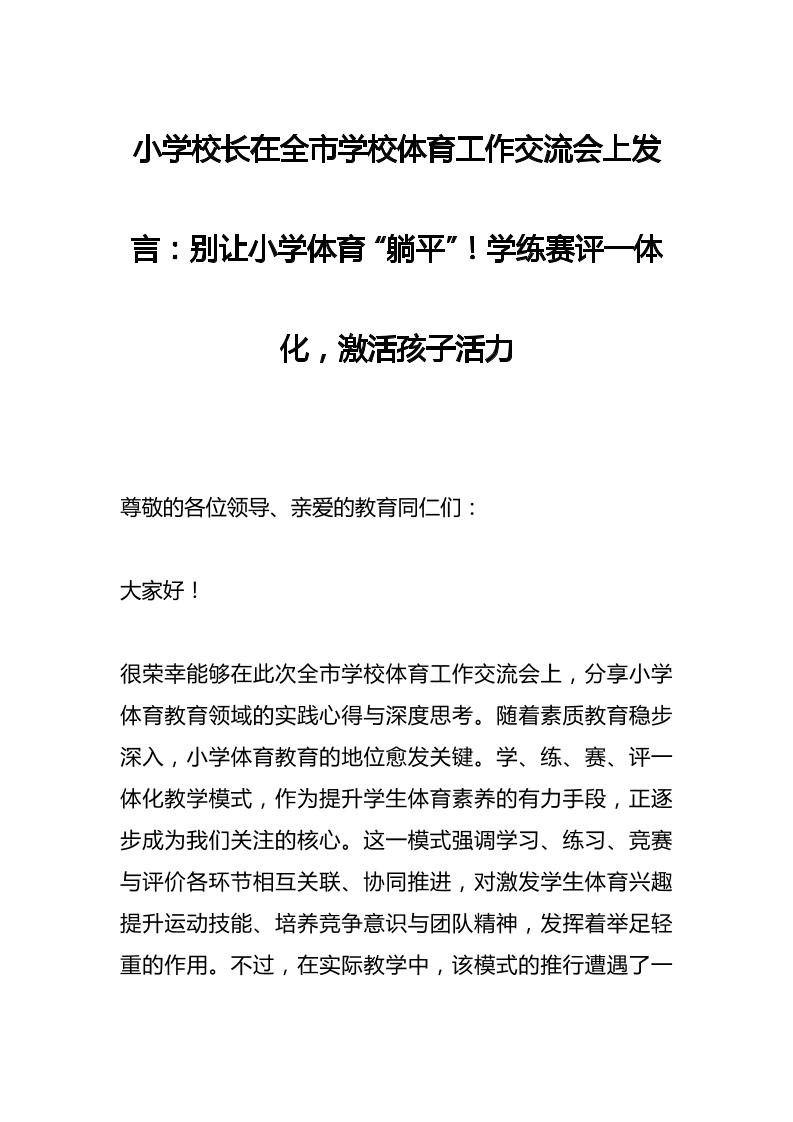 小学校长在全市学校体育工作交流会上发言：别让小学体育“躺平”！学练赛评一体化，激活孩子活力

尊敬的各位领导、亲爱的教育同仁们：

大家好！

很荣幸能够在此次全市学校体育工作交流会上，分享小学体育教育领域的实践心得与深度思考。随着素质教育稳步深入，小学体育教育的地位愈发关键。学、练、赛、评一体化教学模式，作为提升学生体育素养的有力手段，正逐步成为我们关注的核心。这一模式强调学习、练习、竞赛与评价各环节相互关联、协同推进，对激发学生体育兴趣提升运动技能、培养竞争意识与团队精神，发挥着举足轻重的作用。不过，在实际教学中，该模式的推行遭遇了一